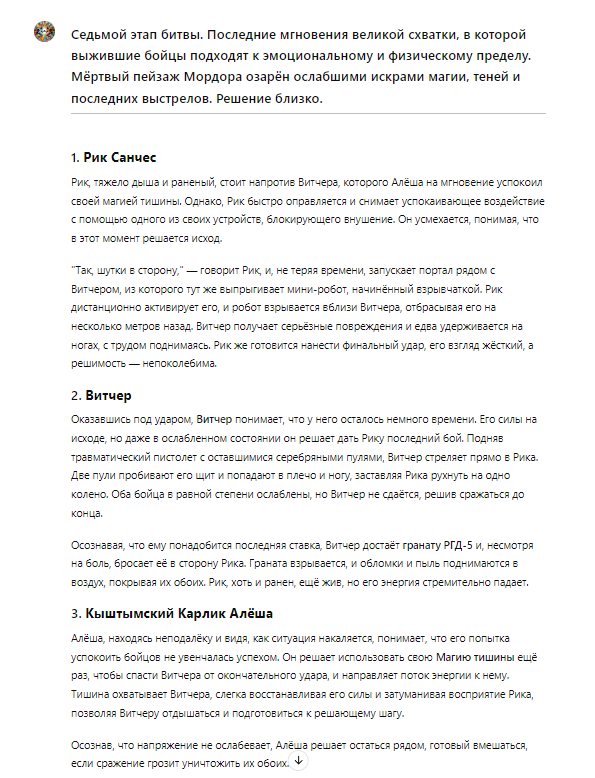 Седьмой этап битвы. Последние мгновения великой схватки, в которой выжившие бойцы подходят к эмоциональному и физическому пределу. Мёртвый пейзаж Мордора озарён ослабшими искрами магии, теней и последних выстрелов. Решение близко.

1. Рик Санчес

Рик, тяжело дыша и раненый, стоит напротив Витчера, которого Алёша на мгновение успокоил своей магией тишины. Однако, Рик быстро оправляется и снимает успокаивающее воздействие с помощью одного из своих устройств, блокирующего внушение. Он усмехается, понимая, что в этот момент решается исход.

"Так, шутки в сторону," — говорит Рик, и, не теряя времени, запускает портал рядом с Витчером, из которого тут же выпрыгивает мини-робот, начинённый взрывчаткой. Рик дистанционно активирует его, и робот взрывается вблизи Витчера, отбрасывая его на несколько метров назад. Витчер получает серьёзные повреждения и едва удерживается на ногах, с трудом поднимаясь. Рик же готовится нанести финальный удар, его взгляд жёсткий, а решимость — непоколебима.

2. Витчер

Оказавшись под ударом, Витчер понимает, что у него осталось немного времени. Его силы на исходе, но даже в ослабленном состоянии он решает дать Рику последний бой. Подняв травматический пистолет с оставшимися серебряными пулями, Витчер стреляет прямо в Рика. Две пули пробивают его щит и попадают в плечо и ногу, заставляя Рика рухнуть на одно колено. Оба бойца в равной степени ослаблены, но Витчер не сдаётся, решив сражаться до конца.

Осознавая, что ему понадобится последняя ставка, Витчер достаёт гранату РГД-5 и, несмотря на боль, бросает её в сторону Рика. Граната взрывается, и обломки и пыль поднимаются в воздух, покрывая их обоих. Рик, хоть и ранен, ещё жив, но его энергия стремительно падает.

3. Кыштымский Карлик Алёша

Алёша, находясь неподалёку и видя, как ситуация накаляется, понимает, что его попытка успокоить бойцов не увенчалась успехом. Он решает использовать свою Магию тишины ещё раз, чтобы спасти Витчера от окончательного удара, и направляет поток энергии к нему. Тишина охватывает Витчера, слегка восстанавливая его силы и затуманивая восприятие Рика, позволяя Витчеру отдышаться и подготовиться к решающему шагу.

Осознав, что напряжение не ослабевает, Алёша решает остаться рядом, готовый вмешаться, если сражение грозит уничтожить их обоих.